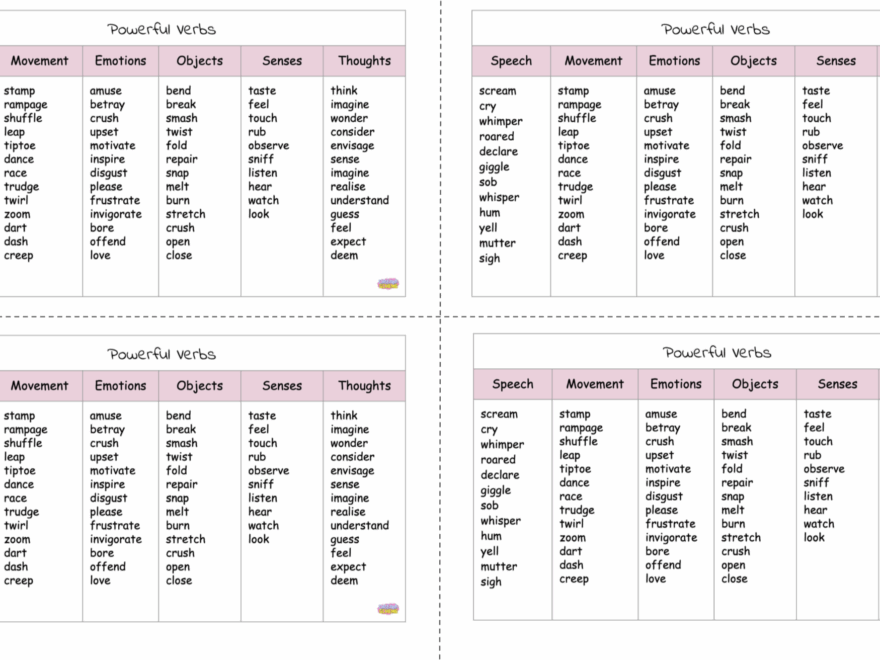 Powerful Verbs

| Movement | Emotions | Objects | Senses | Thoughts |
|---|---|---|---|---|
| stamp | amuse | bend | taste | think |
| rampage | betray | break | feel | imagine |
| shuffle | crush | smash | touch | wonder |
| leap | upset | twist | rub | consider |
| tiptoe | motivate | fold | observe | envisage |
| dance | inspire | repair | sniff | sense |
| race | disgust | snap | listen | imagine |
| trudge | please | melt | hear | realise |
| twirl | frustrate | burn | watch | understand |
| zoom | invigorate | stretch | look | guess |
| dart | bore | crush | | feel |
| dash | offend | open | | expect |
| creep | love | close | | deem |

Powerful Verbs

| Speech | Movement | Emotions | Objects | Senses |
|---|---|---|---|---|
| scream | stamp | amuse | bend | taste |
| cry | rampage | betray | break | feel |
| whimper | shuffle | crush | smash | touch |
| roared | leap | upset | twist | rub |
| declare | tiptoe | motivate | fold | observe |
| giggle | dance | inspire | repair | sniff |
| sob | race | disgust | snap | listen |
| whisper | trudge | please | melt | hear |
| hum | twirl | frustrate | burn | watch |
| yell | zoom | invigorate | stretch | look |
| mutter | dart | bore | crush | |
| sigh | dash | offend | open | |
| | creep | love | close | |

Powerful Verbs

| Movement | Emotions | Objects | Senses | Thoughts |
|---|---|---|---|---|
| stamp | amuse | bend | taste | think |
| rampage | betray | break | feel | imagine |
| shuffle | crush | smash | touch | wonder |
| leap | upset | twist | rub | consider |
| tiptoe | motivate | fold | observe | envisage |
| dance | inspire | repair | sniff | sense |
| race | disgust | snap | listen | imagine |
| trudge | please | melt | hear | realise |
| twirl | frustrate | burn | watch | understand |
| zoom | invigorate | stretch | look | guess |
| dart | bore | crush | | feel |
| dash | offend | open | | expect |
| creep | love | close | | deem |

Powerful Verbs

| Speech | Movement | Emotions | Objects | Senses |
|---|---|---|---|---|
| scream | stamp | amuse | bend | taste |
| cry | rampage | betray | break | feel |
| whimper | shuffle | crush | smash | touch |
| roared | leap | upset | twist | rub |
| declare | tiptoe | motivate | fold | observe |
| giggle | dance | inspire | repair | sniff |
| sob | race | disgust | snap | listen |
| whisper | trudge | please | melt | hear |
| hum | twirl | frustrate | burn | watch |
| yell | zoom | invigorate | stretch | look |
| mutter | dart | bore | crush | |
| sigh | dash | offend | open | |
| | creep | love | close | |